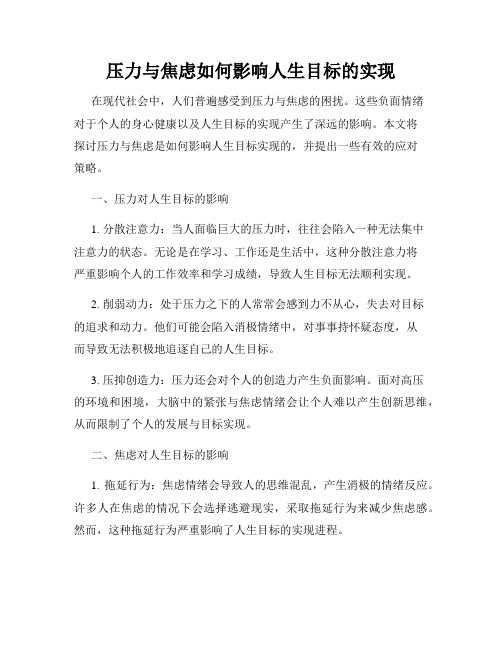 压力与焦虑如何影响人生目标的实现

在现代社会中，人们普遍感受到压力与焦虑的困扰。这些负面情绪对于个人的身心健康以及人生目标的实现产生了深远的影响。本文将探讨压力与焦虑是如何影响人生目标实现的，并提出一些有效的应对策略。

一、压力对人生目标的影响

1. 分散注意力：当人面临巨大的压力时，往往会陷入一种无法集中注意力的状态。无论是在学习、工作还是生活中，这种分散注意力将严重影响个人的工作效率和学习成绩，导致人生目标无法顺利实现。

2. 削弱动力：处于压力之下的人常常会感到力不从心，失去对目标的追求和动力。他们可能会陷入消极情绪中，对事事持怀疑态度，从而导致无法积极地追逐自己的人生目标。

3. 压抑创造力：压力还会对个人的创造力产生负面影响。面对高压的环境和困境，大脑中的紧张与焦虑情绪会让个人难以产生创新思维，从而限制了个人的发展与目标实现。

二、焦虑对人生目标的影响

1. 拖延行为：焦虑情绪会导致人的思维混乱，产生消极的情绪反应。许多人在焦虑的情况下会选择逃避现实，采取拖延行为来减少焦虑感。然而，这种拖延行为严重影响了人生目标的实现进程。